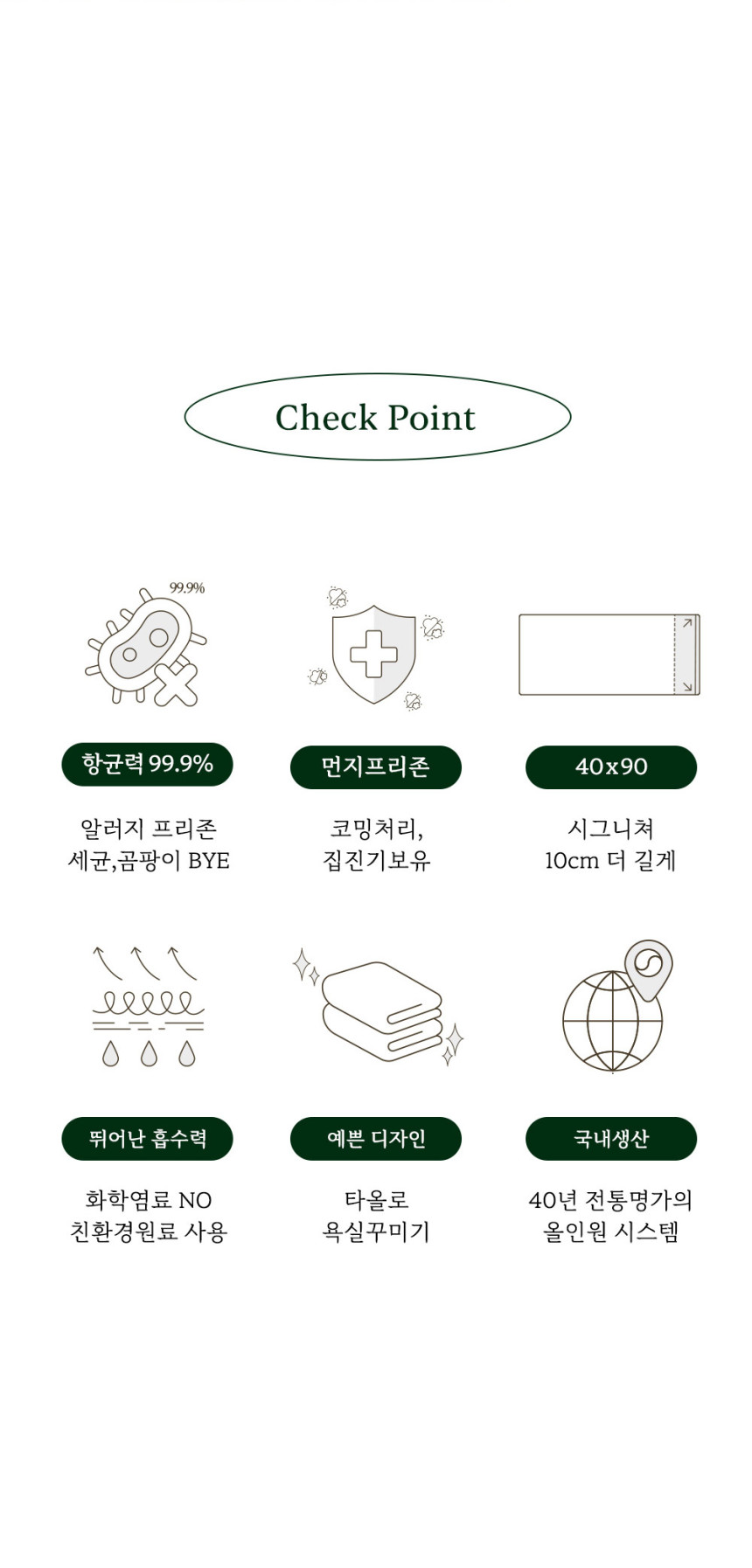 Check Point

99.9%

항균력 99.9%

알러지 프리존
세균,곰팡이 BYE

먼지프리존

코밍처리,
집진기보유

40x90

시그니쳐
10cm 더 길게

뛰어난 흡수력

화학염료 NO
친환경원료 사용

예쁜 디자인

타올로
욕실꾸미기

국내생산

40년 전통명가의
올인원 시스템